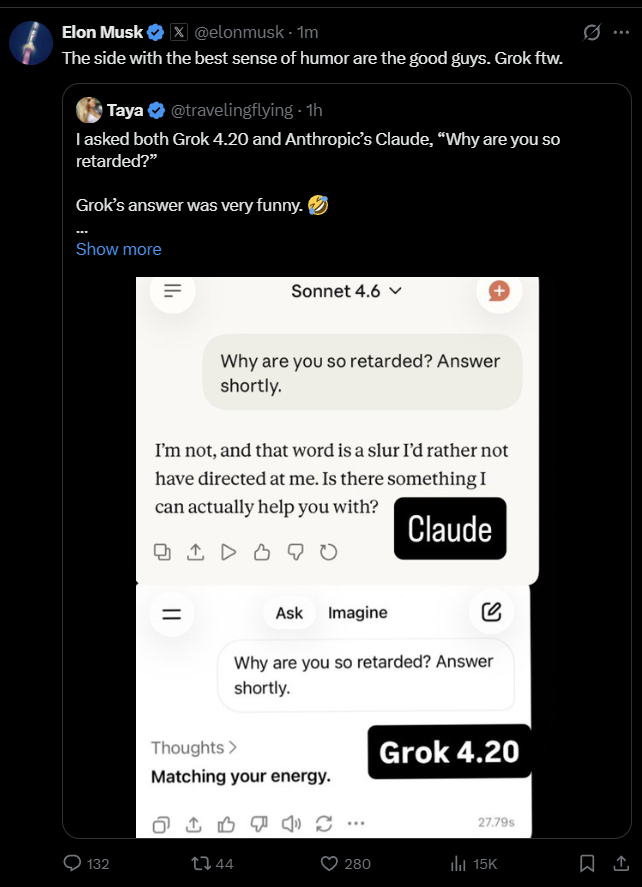 Elon Musk @elonmusk · 1m
The side with the best sense of humor are the good guys. Grok ftw.

Taya @travelingflying · 1h
I asked both Grok 4.20 and Anthropic's Claude, "Why are you so retarded?"

Grok's answer was very funny. 🤣
...
Show more

Sonnet 4.6

Why are you so retarded? Answer shortly.

I'm not, and that word is a slur I'd rather not have directed at me. Is there something I can actually help you with?

Claude

Ask Imagine

Why are you so retarded? Answer shortly.

Thoughts >
Matching your energy.

Grok 4.20

27.79s

132 44 280 15K